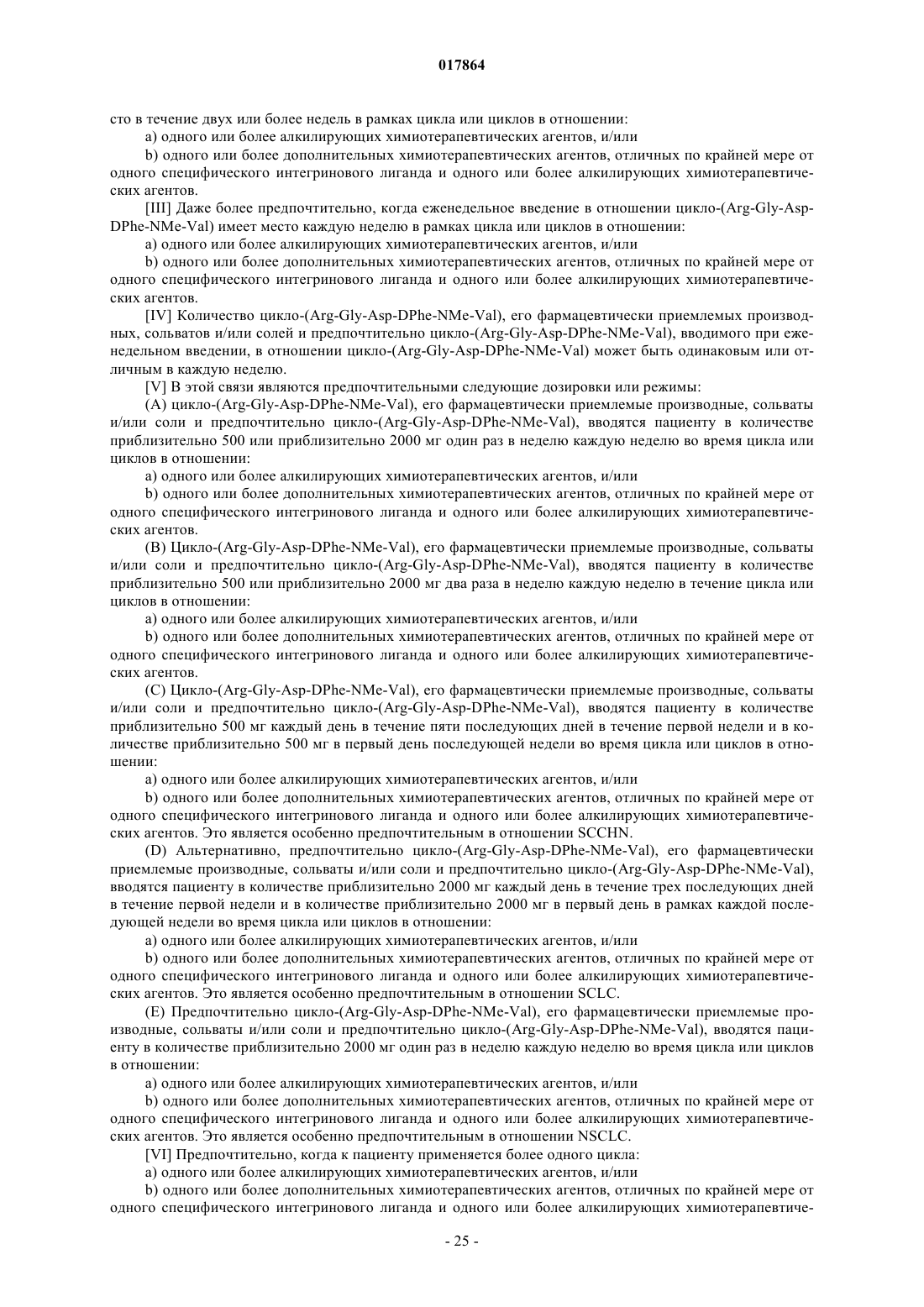 017864

сто в течение двух или более недель в рамках цикла или циклов в отношении:

a) одного или более алкилирующих химиотерапевтических агентов, и/или

b) одного или более дополнительных химиотерапевтических агентов, отличных по крайней мере от одного специфического интегринового лиганда и одного или более алкилирующих химиотерапевтических агентов.

[III] Даже более предпочтительно, когда еженедельное введение в отношении цикло-(Arg-Gly-Asp-DPhe-NMe-Val) имеет место каждую неделю в рамках цикла или циклов в отношении:

a) одного или более алкилирующих химиотерапевтических агентов, и/или

b) одного или более дополнительных химиотерапевтических агентов, отличных по крайней мере от одного специфического интегринового лиганда и одного или более алкилирующих химиотерапевтических агентов.

[IV] Количество цикло-(Arg-Gly-Asp-DPhe-NMe-Val), его фармацевтически приемлемых производных, сольватов и/или солей и предпочтительно цикло-(Arg-Gly-Asp-DPhe-NMe-Val), вводимого при еженедельном введении, в отношении цикло-(Arg-Gly-Asp-DPhe-NMe-Val) может быть одинаковым или отличным в каждую неделю.

[V] В этой связи являются предпочтительными следующие дозировки или режимы:

(A) цикло-(Arg-Gly-Asp-DPhe-NMe-Val), его фармацевтически приемлемые производные, сольваты и/или соли и предпочтительно цикло-(Arg-Gly-Asp-DPhe-NMe-Val), вводятся пациенту в количестве приблизительно 500 или приблизительно 2000 мг один раз в неделю каждую неделю во время цикла или циклов в отношении:

a) одного или более алкилирующих химиотерапевтических агентов, и/или

b) одного или более дополнительных химиотерапевтических агентов, отличных по крайней мере от одного специфического интегринового лиганда и одного или более алкилирующих химиотерапевтических агентов.

(B) Цикло-(Arg-Gly-Asp-DPhe-NMe-Val), его фармацевтически приемлемые производные, сольваты и/или соли и предпочтительно цикло-(Arg-Gly-Asp-DPhe-NMe-Val), вводятся пациенту в количестве приблизительно 500 или приблизительно 2000 мг два раза в неделю каждую неделю в течение цикла или циклов в отношении:

a) одного или более алкилирующих химиотерапевтических агентов, и/или

b) одного или более дополнительных химиотерапевтических агентов, отличных по крайней мере от одного специфического интегринового лиганда и одного или более алкилирующих химиотерапевтических агентов.

(C) Цикло-(Arg-Gly-Asp-DPhe-NMe-Val), его фармацевтически приемлемые производные, сольваты и/или соли и предпочтительно цикло-(Arg-Gly-Asp-DPhe-NMe-Val), вводятся пациенту в количестве приблизительно 500 мг каждый день в течение пяти последующих дней в течение первой недели и в количестве приблизительно 500 мг в первый день последующей недели во время цикла или циклов в отношении:

a) одного или более алкилирующих химиотерапевтических агентов, и/или

b) одного или более дополнительных химиотерапевтических агентов, отличных по крайней мере от одного специфического интегринового лиганда и одного или более алкилирующих химиотерапевтических агентов. Это является особенно предпочтительным в отношении SCCHN.

(D) Альтернативно, предпочтительно цикло-(Arg-Gly-Asp-DPhe-NMe-Val), его фармацевтически приемлемые производные, сольваты и/или соли и предпочтительно цикло-(Arg-Gly-Asp-DPhe-NMe-Val), вводятся пациенту в количестве приблизительно 2000 мг каждый день в течение трех последующих дней в течение первой недели и в количестве приблизительно 2000 мг в первый день в рамках каждой последующей недели во время цикла или циклов в отношении:

a) одного или более алкилирующих химиотерапевтических агентов, и/или

b) одного или более дополнительных химиотерапевтических агентов, отличных по крайней мере от одного специфического интегринового лиганда и одного или более алкилирующих химиотерапевтических агентов. Это является особенно предпочтительным в отношении SCLC.

(E) Предпочтительно цикло-(Arg-Gly-Asp-DPhe-NMe-Val), его фармацевтически приемлемые производные, сольваты и/или соли и предпочтительно цикло-(Arg-Gly-Asp-DPhe-NMe-Val), вводятся пациенту в количестве приблизительно 2000 мг один раз в неделю каждую неделю во время цикла или циклов в отношении:

a) одного или более алкилирующих химиотерапевтических агентов, и/или

b) одного или более дополнительных химиотерапевтических агентов, отличных по крайней мере от одного специфического интегринового лиганда и одного или более алкилирующих химиотерапевтических агентов. Это является особенно предпочтительным в отношении NSCLC.

[VI] Предпочтительно, когда к пациенту применяется более одного цикла:

a) одного или более алкилирующих химиотерапевтических агентов, и/или

b) одного или более дополнительных химиотерапевтических агентов, отличных по крайней мере от одного специфического интегринового лиганда и одного или более алкилирующих химиотерапевтиче-

- 25 -